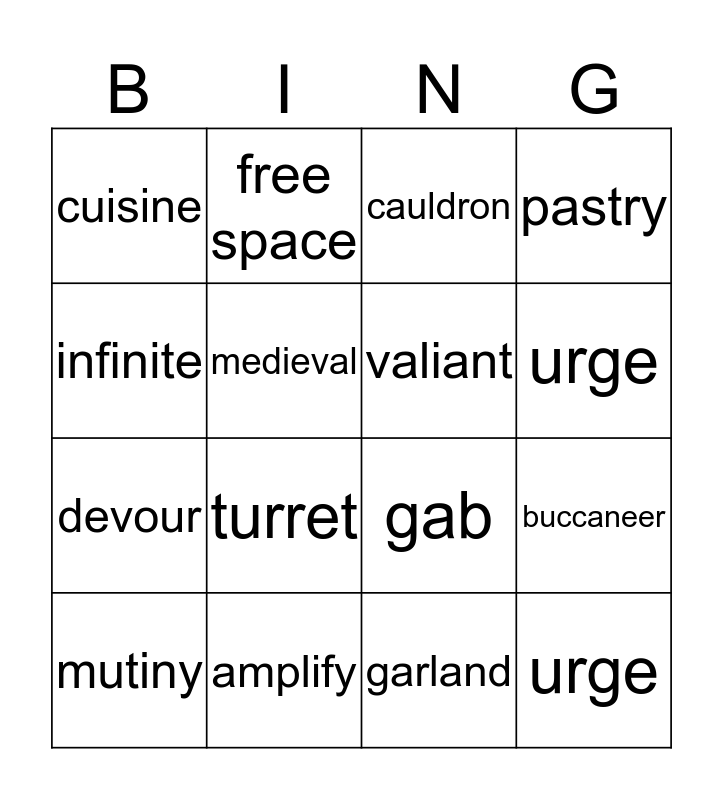 | B | I | N | G |
|---|---|---|---|
| cuisine | free space | cauldron | pastry |
| infinite | medieval | valiant | urge |
| devour | turret | gab | buccaneer |
| mutiny | amplify | garland | urge |